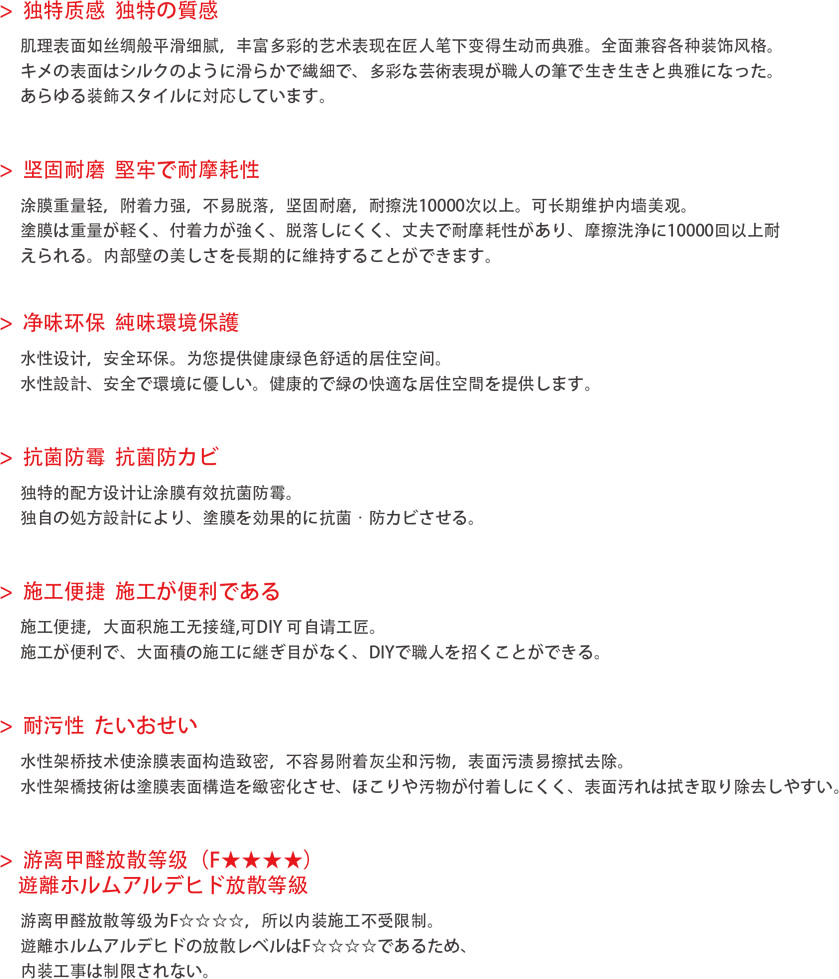 > 独特质感 独特の質感

肌理表面如丝绸般平滑细腻，丰富多彩的艺术表现在匠人笔下变得生动而典雅。全面兼容各种装饰风格。
キメの表面はシルクのように滑らかで繊細で、多彩な芸術表現が職人の筆で生き生きと典雅になった。あらゆる装飾スタイルに対応しています。

> 坚固耐磨 堅牢で耐摩耗性

涂膜重量轻，附着力强，不易脱落，坚固耐磨，耐擦洗10000次以上。可长期维护内墙美观。
塗膜は重量が軽く、付着力が強く、脱落しにくく、丈夫で耐摩耗性があり、摩擦洗浄に10000回以上耐えられる。内部壁の美しさを長期的に維持することができます。

> 净味环保 純味環境保護

水性设计，安全环保。为您提供健康绿色舒适的居住空间。
水性設計、安全で環境に優しい。健康的で緑の快適な居住空間を提供します。

> 抗菌防霉 抗菌防カビ

独特的配方设计让涂膜有效抗菌防霉。
独自の処方設計により、塗膜を効果的に抗菌・防カビさせる。

> 施工便捷 施工が便利である

施工便捷，大面积施工无接缝,可DIY 可自请工匠。
施工が便利で、大面積の施工に継ぎ目がなく、DIYで職人を招くことができる。

> 耐污性 たいおせい

水性架桥技术使涂膜表面构造致密，不容易附着灰尘和污物，表面污渍易擦拭去除。
水性架橋技術は塗膜表面構造を緻密化させ、ほこりや汚物が付着しにくく、表面汚れは拭き取り除去しやすい。

> 游离甲醛放散等级（F★★★★）
遊離ホルムアルデヒド放散等級

游离甲醛放散等级为F☆☆☆☆，所以内装施工不受限制。
遊離ホルムアルデヒドの放散レベルはF☆☆☆☆であるため、内装工事は制限されない。